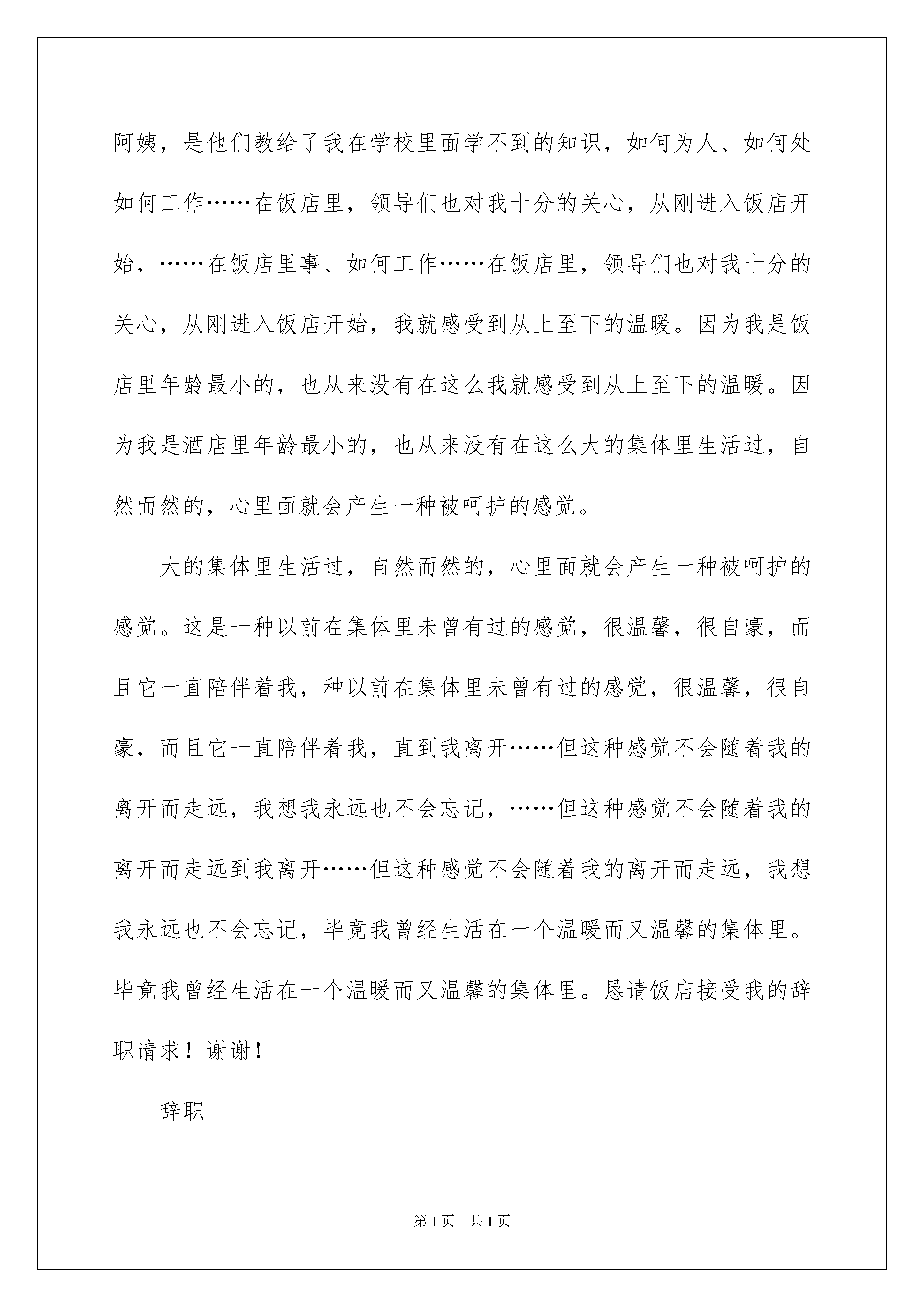 阿姨，是他们教给了我在学校里面学不到的知识，如何为人、如何处如何工作……在饭店里，领导们也对我十分的关心，从刚进入饭店开始，……在饭店里事、如何工作……在饭店里，领导们也对我十分的关心，从刚进入饭店开始，我就感受到从上至下的温暖。因为我是饭店里年龄最小的，也从来没有在这么我就感受到从上至下的温暖。因为我是酒店里年龄最小的，也从来没有在这么大的集体里生活过，自然而然的，心里面就会产生一种被呵护的感觉。

大的集体里生活过，自然而然的，心里面就会产生一种被呵护的感觉。这是一种以前在集体里未曾有过的感觉，很温馨，很自豪，而且它一直陪伴着我，种以前在集体里未曾有过的感觉，很温馨，很自豪，而且它一直陪伴着我，直到我离开……但这种感觉不会随着我的离开而走远，我想我永远也不会忘记，……但这种感觉不会随着我的离开而走远到我离开……但这种感觉不会随着我的离开而走远，我想我永远也不会忘记，毕竟我曾经生活在一个温暖而又温馨的集体里。毕竟我曾经生活在一个温暖而又温馨的集体里。恳请饭店接受我的辞职请求！谢谢！

辞职

第1页 共1页